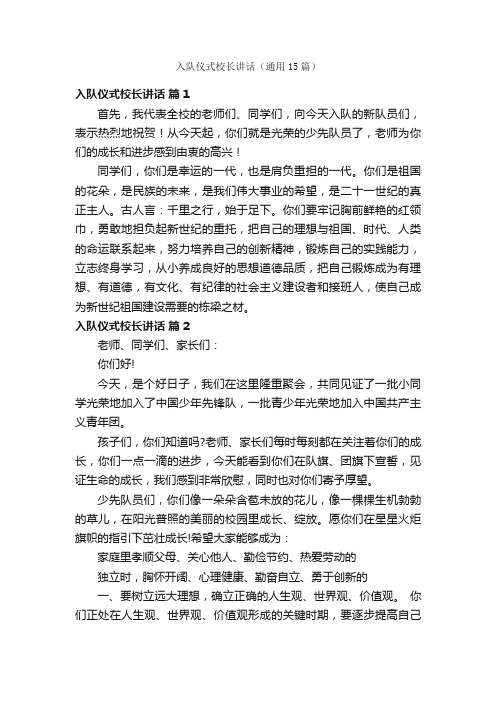 入队仪式校长讲话（通用15篇）

入队仪式校长讲话 篇1

首先，我代表全校的老师们、同学们，向今天入队的新队员们，表示热烈地祝贺！从今天起，你们就是光荣的少先队员了，老师为你们的成长和进步感到由衷的高兴！

同学们，你们是幸运的一代，也是肩负重担的一代。你们是祖国的花朵，是民族的未来，是我们伟大事业的希望，是二十一世纪的真正主人。古人言：千里之行，始于足下。你们要牢记胸前鲜艳的红领巾，勇敢地担负起新世纪的重托，把自己的理想与祖国、时代、人类的命运联系起来，努力培养自己的创新精神，锻炼自己的实践能力，立志终身学习，从小养成良好的思想道德品质，把自己锻炼成为有理想、有道德，有文化、有纪律的社会主义建设者和接班人，使自己成为新世纪祖国建设需要的栋梁之材。

入队仪式校长讲话 篇2

老师、同学们、家长们：

你们好!

今天，是个好日子，我们在这里隆重聚会，共同见证了一批小同学光荣地加入了中国少年先锋队，一批青少年光荣地加入中国共产主义青年团。

孩子们，你们知道吗?老师、家长们每时每刻都在关注着你们的成长，你们一点一滴的进步，今天能看到你们在队旗、团旗下宣誓，见证生命的成长，我们感到非常欣慰，同时也对你们寄予厚望。

少先队员们，你们像一朵朵含苞未放的花儿，像一棵棵生机勃勃的草儿，在阳光普照的美丽的校园里成长、绽放。愿你们在星星火炬旗帜的指引下茁壮成长!希望大家能够成为：

家庭里孝顺父母、关心他人、勤俭节约、热爱劳动的

独立时，胸怀开阔、心理健康、勤奋自立、勇于创新的

一、要树立远大理想，确立正确的人生观、世界观、价值观。 你们正处在人生观、世界观、价值观形成的关键时期，要逐步提高自己